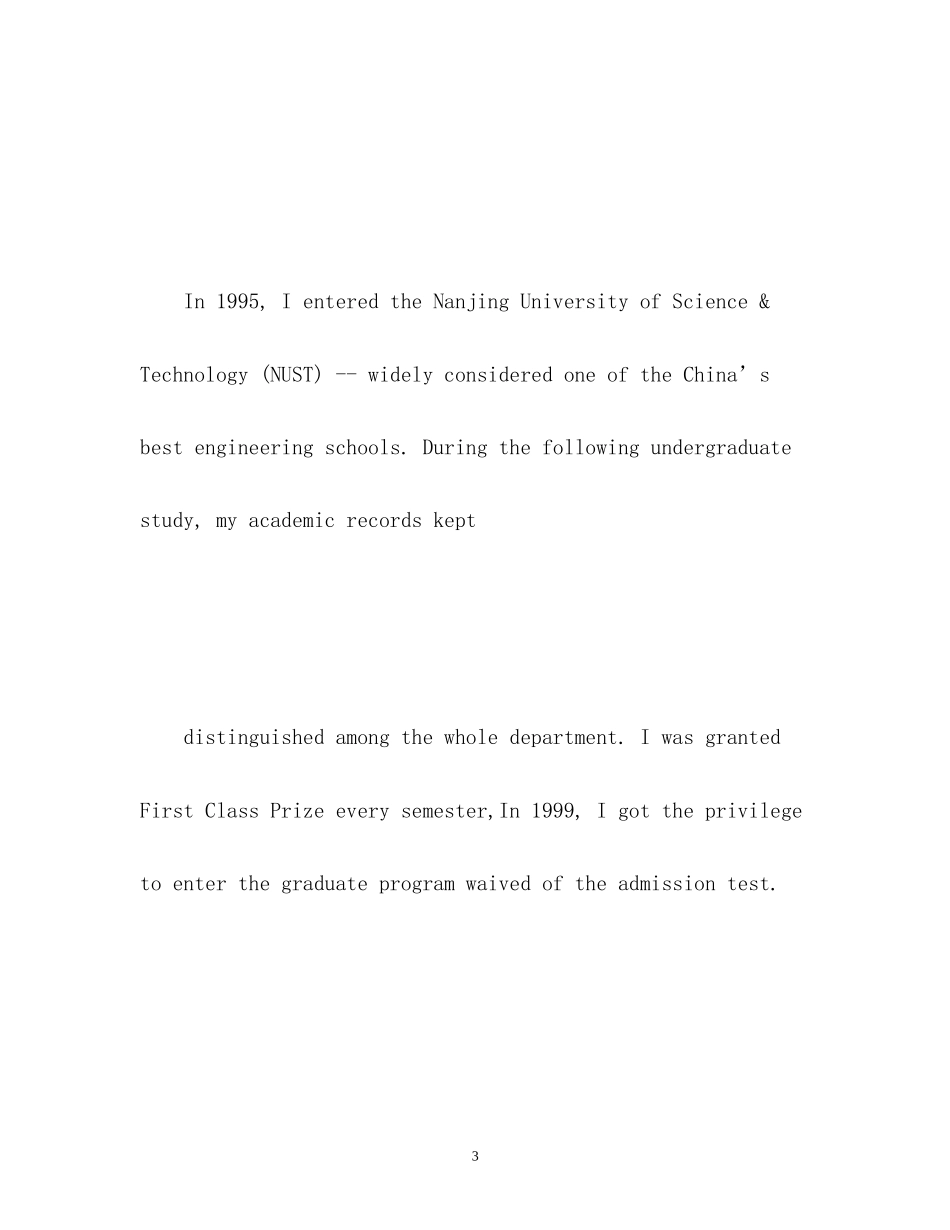 In 1995, I entered the Nanjing University of Science & Technology (NUST) -- widely considered one of the China’s best engineering schools. During the following undergraduate study, my academic records kept

distinguished among the whole department. I was granted First Class Prize every semester,In 1999, I got the privilege to enter the graduate program waived of the admission test.

3